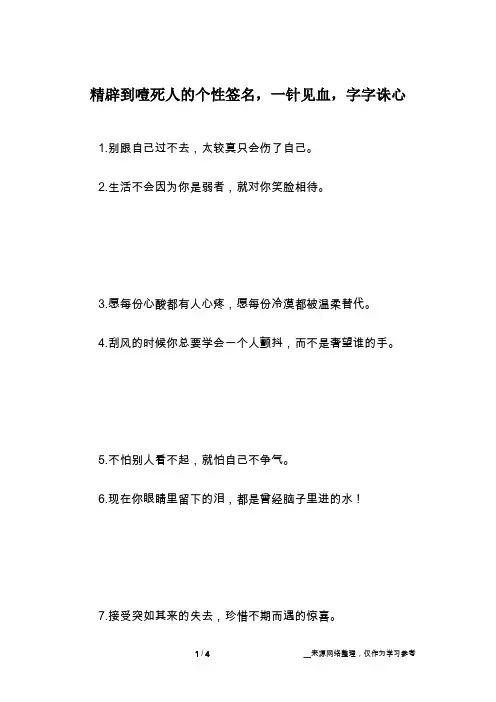 精辟到噎死人的个性签名，一针见血，字字诛心

1.别跟自己过不去，太较真只会伤了自己。

2.生活不会因为你是弱者，就对你笑脸相待。

3.愿每份心酸都有人心疼，愿每份冷漠都被温柔替代。

4.刮风的时候你总要学会一个人颤抖，而不是奢望谁的手。

5.不怕别人看不起，就怕自己不争气。

6.现在你眼睛里留下的泪，都是曾经脑子里进的水！

7.接受突如其来的失去，珍惜不期而遇的惊喜。

1 / 4

__来源网络整理，仅作为学习参考